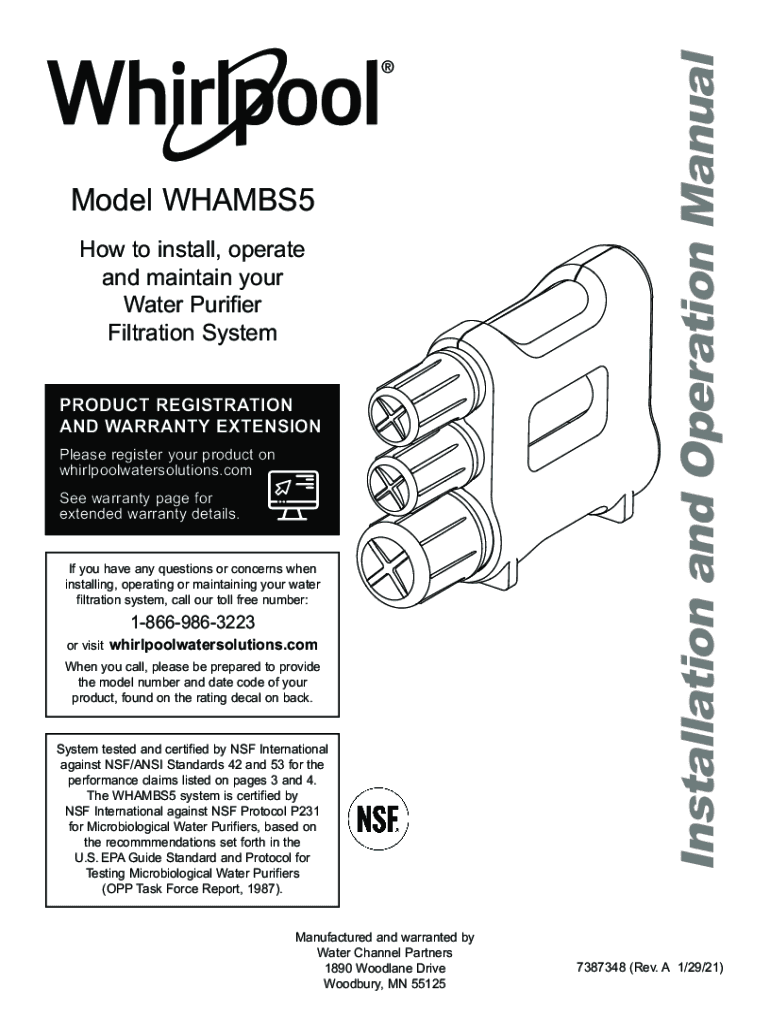 Whirlpool®

Model WHAMBS5

How to install, operate and maintain your Water Purifier Filtration System

PRODUCT REGISTRATION AND WARRANTY EXTENSION

Please register your product on whirlpoolwatersolutions.com

See warranty page for extended warranty details.

If you have any questions or concerns when installing, operating or maintaining your water filtration system, call our toll free number:

1-866-986-3223

or visit whirlpoolwatersolutions.com

When you call, please be prepared to provide the model number and date code of your product, found on the rating decal on back.

System tested and certified by NSF International against NSF/ANSI Standards 42 and 53 for the performance claims listed on pages 3 and 4. The WHAMBS5 system is certified by NSF International against NSF Protocol P231 for Microbiological Water Purifiers, based on the recommmendations set forth in the U.S. EPA Guide Standard and Protocol for Testing Microbiological Water Purifiers (OPP Task Force Report, 1987).

NSF

Installation and Operation Manual

Manufactured and warranted by
Water Channel Partners
1890 Woodlane Drive
Woodbury, MN 55125

7387348 (Rev. A 1/29/21)